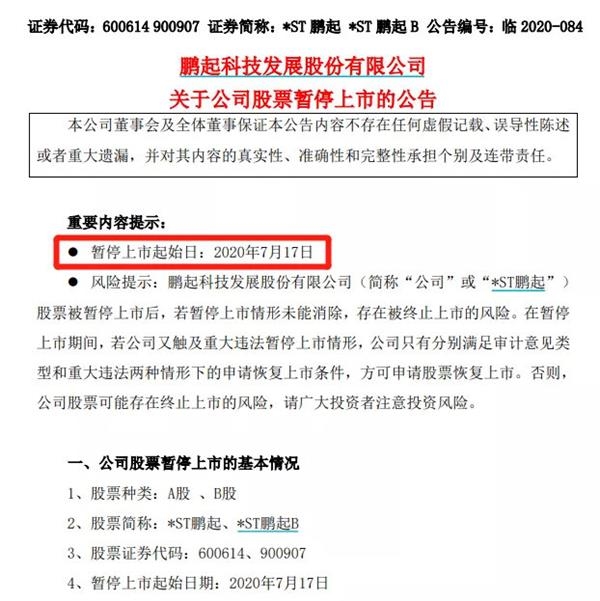 证券代码：600614 900907 证券简称：*ST 鹏起 *ST 鹏起 B 公告编号：临 2020-084

鹏起科技发展股份有限公司
关于公司股票暂停上市的公告

本公司董事会及全体董事保证本公告内容不存在任何虚假记载、误导性陈述或者重大遗漏，并对其内容的真实性、准确性和完整性承担个别及连带责任。

重要内容提示：

● 暂停上市起始日：2020年7月17日

● 风险提示：鹏起科技发展股份有限公司（简称“公司”或“*ST鹏起”）股票被暂停上市后，若暂停上市情形未能消除，存在被终止上市的风险。在暂停上市期间，若公司又触及重大违法暂停上市情形，公司只有分别满足审计意见类型和重大违法两种情形下的申请恢复上市条件，方可申请股票恢复上市。否则，公司股票可能存在终止上市的风险，请广大投资者注意投资风险。

一、公司股票暂停上市的基本情况

1、股票种类：A股 、B股

2、股票简称：*ST鹏起、*ST鹏起B

3、股票证券代码：600614、900907

4、暂停上市起始日期：2020年7月17日